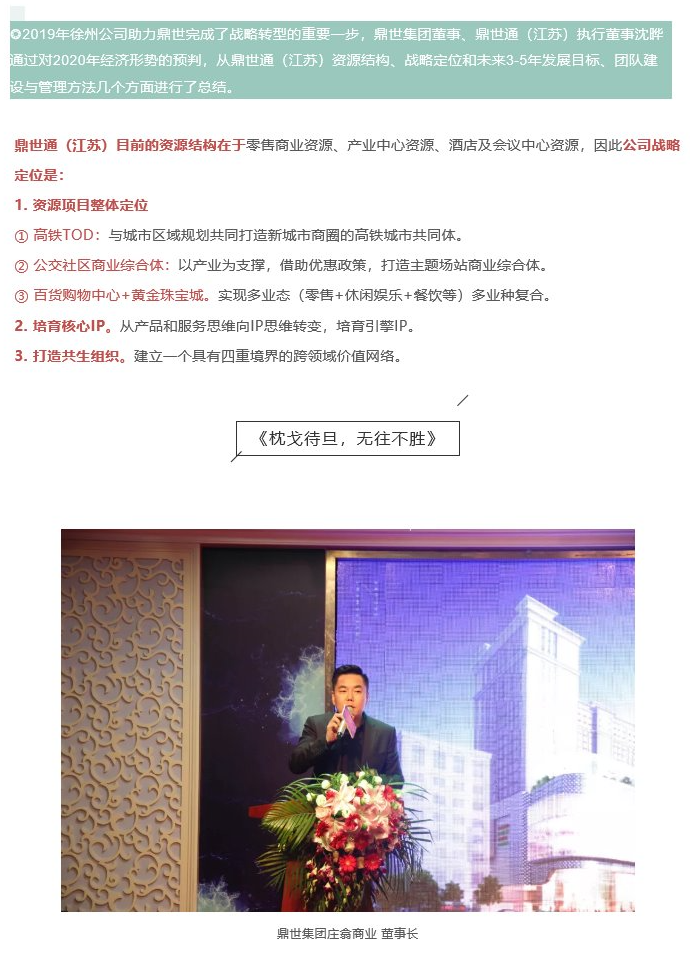 2019年徐州公司助力鼎世完成了战略转型的重要一步，鼎世集团董事、鼎世通（江苏）执行董事沈晔通过对2020年经济形势的预判，从鼎世通（江苏）资源结构、战略定位和未来3-5年发展目标、团队建设与管理方法几个方面进行了总结。

鼎世通（江苏）目前的资源结构在于零售商业资源、产业中心资源、酒店及会议中心资源，因此公司战略定位是：

1. 资源项目整体定位

① 高铁TOD：与城市区域规划共同打造新城市商圈的高铁城市共同体。

② 公交社区商业综合体：以产业为支撑，借助优惠政策，打造主题场站商业综合体。

③ 百货购物中心+黄金珠宝城。实现多业态（零售+休闲娱乐+餐饮等）多业种复合。

2. 培育核心IP。从产品和服务思维向IP思维转变，培育引擎IP。

3. 打造共生组织。建立一个具有四重境界的跨领域价值网络。

《枕戈待旦，无往不胜》

鼎世集团庄翕商业 董事长